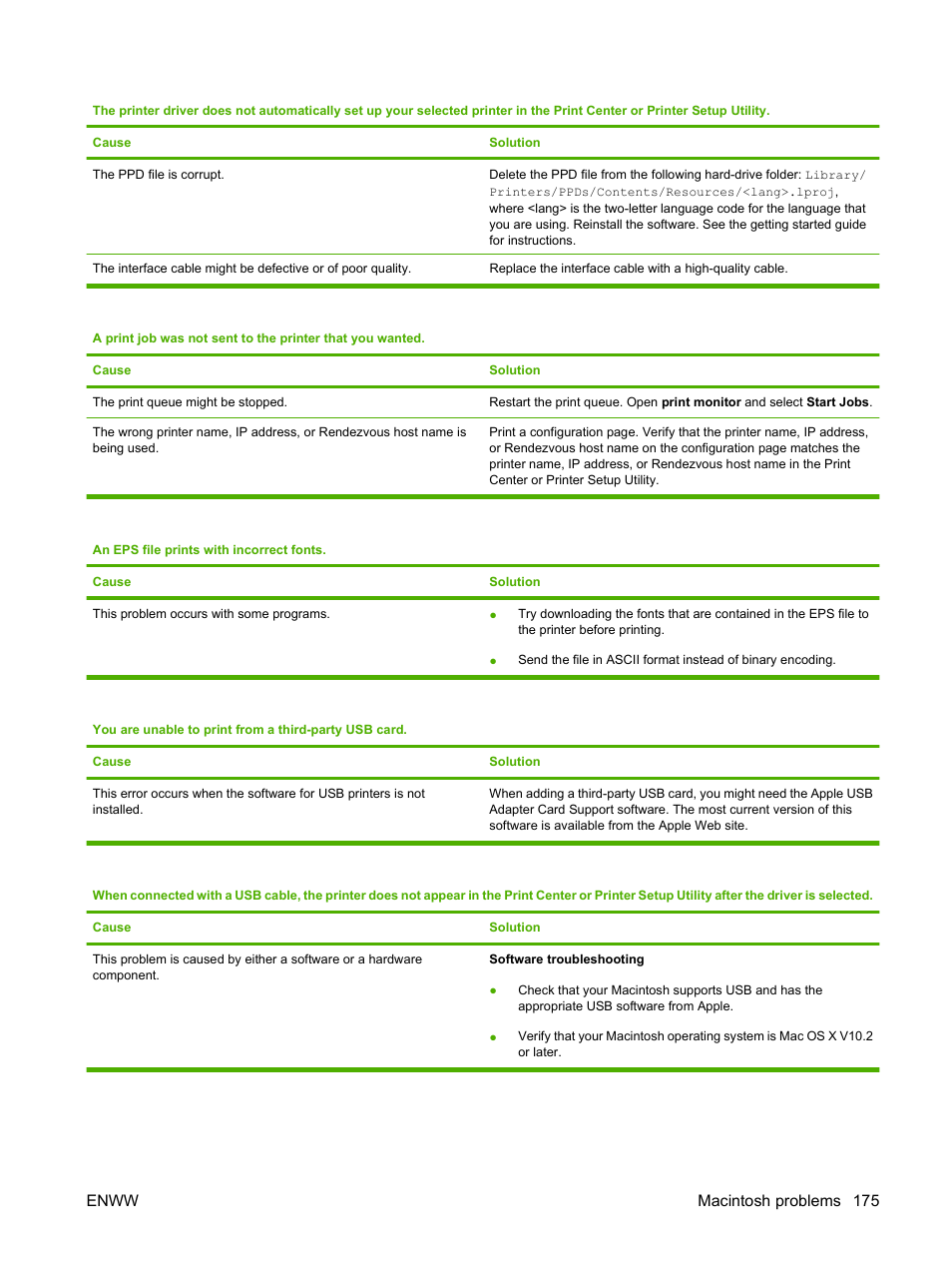 The printer driver does not automatically set up your selected printer in the Print Center or Printer Setup Utility.

| Cause | Solution |
|---|---|
| The PPD file is corrupt. | Delete the PPD file from the following hard-drive folder: Library/Printers/PPDs/Contents/Resources/<lang>.lproj, where <lang> is the two-letter language code for the language that you are using. Reinstall the software. See the getting started guide for instructions. |
| The interface cable might be defective or of poor quality. | Replace the interface cable with a high-quality cable. |

A print job was not sent to the printer that you wanted.

| Cause | Solution |
|---|---|
| The print queue might be stopped. | Restart the print queue. Open print monitor and select Start Jobs. |
| The wrong printer name, IP address, or Rendezvous host name is being used. | Print a configuration page. Verify that the printer name, IP address, or Rendezvous host name on the configuration page matches the printer name, IP address, or Rendezvous host name in the Print Center or Printer Setup Utility. |

An EPS file prints with incorrect fonts.

| Cause | Solution |
|---|---|
| This problem occurs with some programs. | ● Try downloading the fonts that are contained in the EPS file to the printer before printing. ● Send the file in ASCII format instead of binary encoding. |

You are unable to print from a third-party USB card.

| Cause | Solution |
|---|---|
| This error occurs when the software for USB printers is not installed. | When adding a third-party USB card, you might need the Apple USB Adapter Card Support software. The most current version of this software is available from the Apple Web site. |

When connected with a USB cable, the printer does not appear in the Print Center or Printer Setup Utility after the driver is selected.

| Cause | Solution |
|---|---|
| This problem is caused by either a software or a hardware component. | Software troubleshooting ● Check that your Macintosh supports USB and has the appropriate USB software from Apple. ● Verify that your Macintosh operating system is Mac OS X V10.2 or later. |

ENWW

Macintosh problems 175